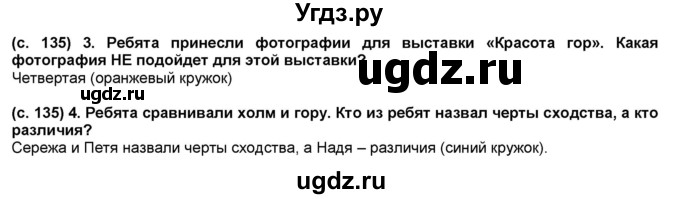 Угдз.ру

(с. 135) 3. Ребята принесли фотографии для выставки «Красота гор». Какая фотография НЕ подойдет для этой выставки?
ugdz.ru
Четвертая (оранжевый кружок)
ugdz.ru

(с. 135) 4. Ребята сравнивали холм и гору. Кто из ребят назвал черты сходства, а кто различия?
Сережа и Петя назвали черты сходства, а Надя – различия (синий кружок).

ugdz.ru